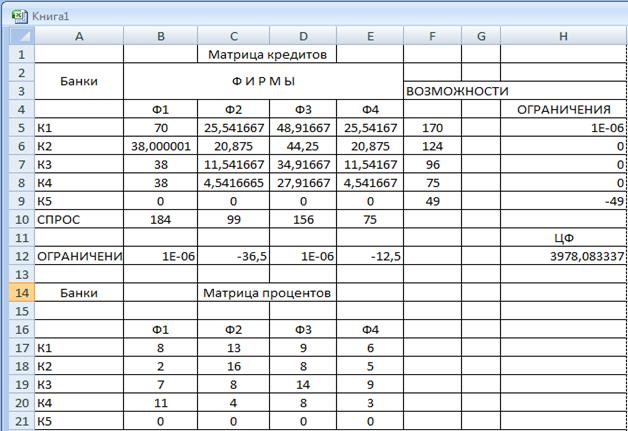 Книга1

|  | A | B | C | D | E | F | G | H |
|---|---|---|---|---|---|---|---|---|
| 1 |  |  | Матрица кредитов |  |  |  |  |  |
| 2 | Банки |  | Ф И Р М Ы |  |  |  |  |  |
| 3 |  |  |  |  |  | ВОЗМОЖНОСТИ |  |  |
| 4 |  | Ф1 | Ф2 | Ф3 | Ф4 |  |  | ОГРАНИЧЕНИЯ |
| 5 | К1 | 70 | 25,541667 | 48,91667 | 25,54167 | 170 |  | 1E-06 |
| 6 | К2 | 38,000001 | 20,875 | 44,25 | 20,875 | 124 |  | 0 |
| 7 | К3 | 38 | 11,541667 | 34,91667 | 11,54167 | 96 |  | 0 |
| 8 | К4 | 38 | 4,5416665 | 27,91667 | 4,541667 | 75 |  | 0 |
| 9 | К5 | 0 | 0 | 0 | 0 | 49 |  | -49 |
| 10 | СПРОС | 184 | 99 | 156 | 75 |  |  |  |
| 11 |  |  |  |  |  |  |  | ЦФ |
| 12 | ОГРАНИЧЕНИ | 1E-06 | -36,5 | 1E-06 | -12,5 |  |  | 3978,083337 |
| 13 |  |  |  |  |  |  |  |  |
| 14 | Банки |  | Матрица процентов |  |  |  |  |  |
| 15 |  |  |  |  |  |  |  |  |
| 16 |  | Ф1 | Ф2 | Ф3 | Ф4 |  |  |  |
| 17 | К1 | 8 | 13 | 9 | 6 |  |  |  |
| 18 | К2 | 2 | 16 | 8 | 5 |  |  |  |
| 19 | К3 | 7 | 8 | 14 | 9 |  |  |  |
| 20 | К4 | 11 | 4 | 8 | 3 |  |  |  |
| 21 | К5 | 0 | 0 | 0 | 0 |  |  |  |